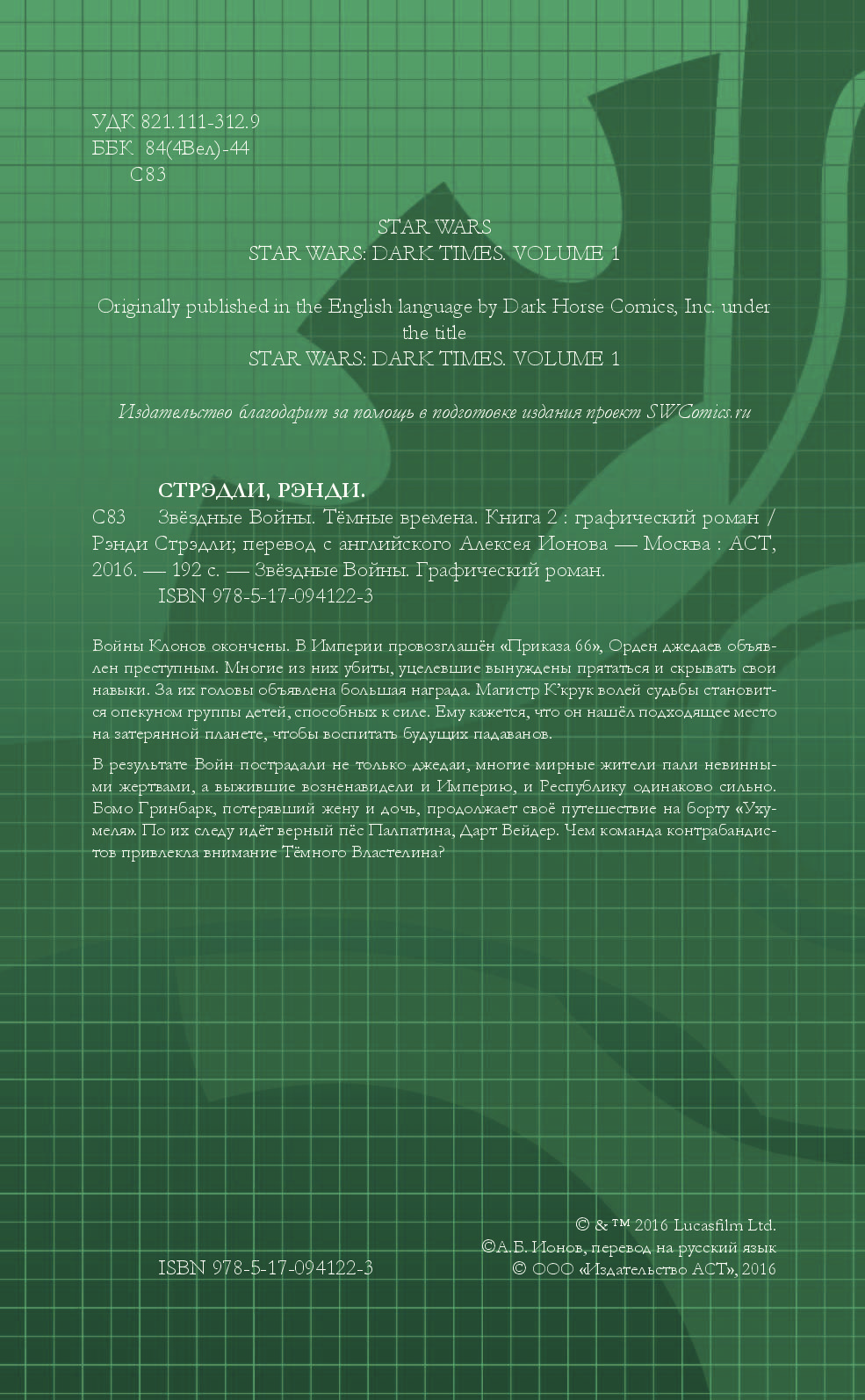 УДК 821.111-312.9
ББК 84(4Вел)-44
С83

STAR WARS
STAR WARS: DARK TIMES. VOLUME 1

Originally published in the English language by Dark Horse Comics, Inc. under the title
STAR WARS: DARK TIMES. VOLUME 1

Издательство благодарит за помощь в подготовке издания проект SWComics.ru

СТРЭДЛИ, РЭНДИ.
С83 Звёздные Войны. Тёмные времена. Книга 2 : графический роман / Рэнди Стрэдли; перевод с английского Алексея Ионова — Москва : АСТ, 2016. — 192 с. — Звёздные Войны. Графический роман.
ISBN 978-5-17-094122-3

Войны Клонов окончены. В Империи провозглашён «Приказа 66», Орден джедаев объявлен преступным. Многие из них убиты, уцелевшие вынуждены прятаться и скрывать свои навыки. За их головы объявлена большая награда. Магистр К'крук волей судьбы становится опекуном группы детей, способных к силе. Ему кажется, что он нашёл подходящее место на затерянной планете, чтобы воспитать будущих падаванов.

В результате Войн пострадали не только джедаи, многие мирные жители пали невинными жертвами, а выжившие возненавидели и Империю, и Республику одинаково сильно. Бомо Гринбарк, потерявший жену и дочь, продолжает своё путешествие на борту «Ухумеля». По их следу идёт верный пёс Палпатина, Дарт Вейдер. Чем команда контрабандистов привлекла внимание Тёмного Властелина?

ISBN 978-5-17-094122-3

© & ™ 2016 Lucasfilm Ltd.
©А.Б. Ионов, перевод на русский язык
© ООО «Издательство АСТ», 2016